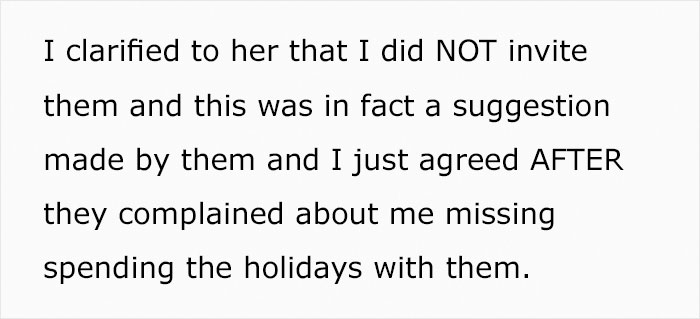 I clarified to her that I did NOT invite them and this was in fact a suggestion made by them and I just agreed AFTER they complained about me missing spending the holidays with them.